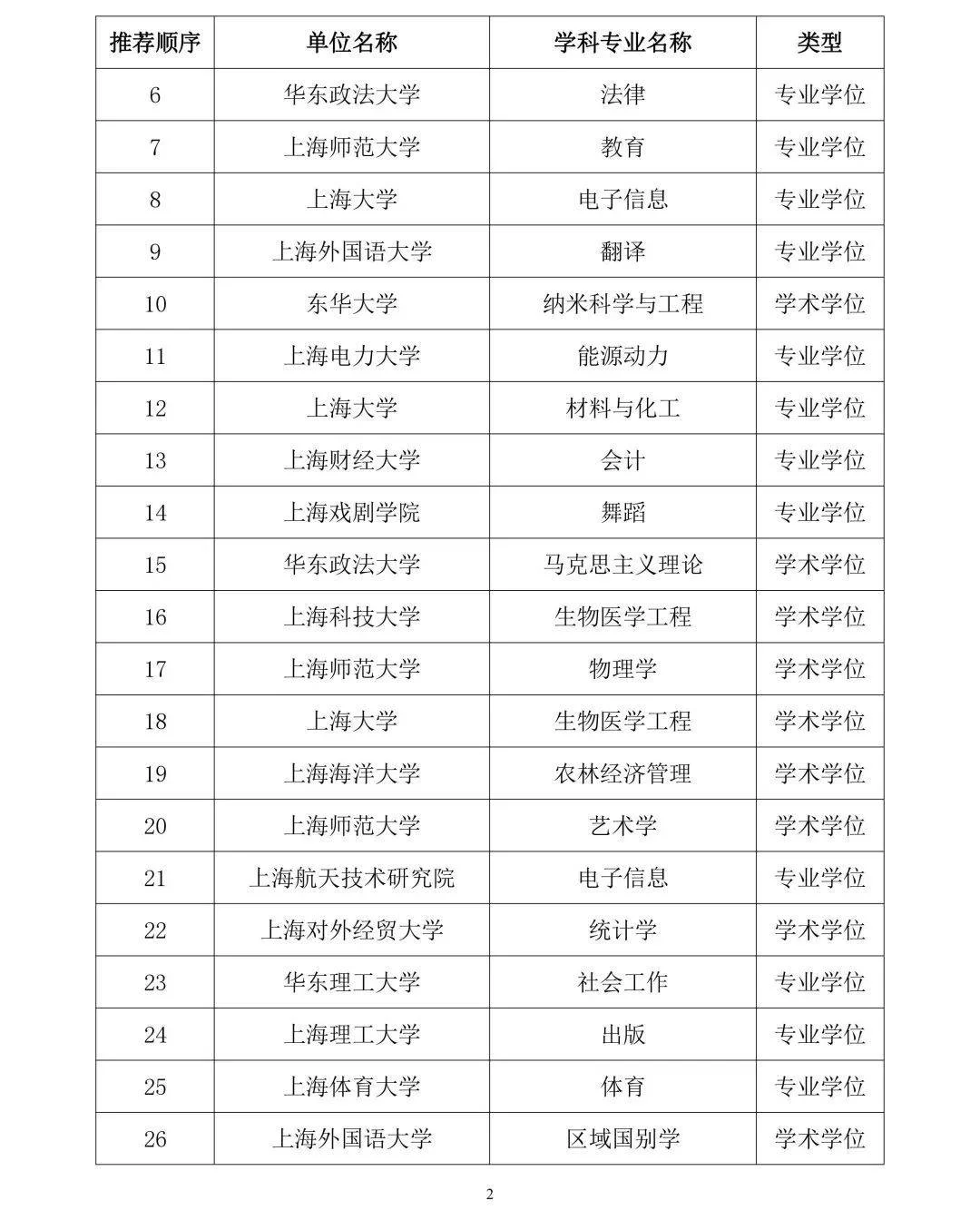 | 推荐顺序 | 单位名称 | 学科专业名称 | 类型 |
|---|---|---|---|
| 6 | 华东政法大学 | 法律 | 专业学位 |
| 7 | 上海师范大学 | 教育 | 专业学位 |
| 8 | 上海大学 | 电子信息 | 专业学位 |
| 9 | 上海外国语大学 | 翻译 | 专业学位 |
| 10 | 东华大学 | 纳米科学与工程 | 学术学位 |
| 11 | 上海电力大学 | 能源动力 | 专业学位 |
| 12 | 上海大学 | 材料与化工 | 专业学位 |
| 13 | 上海财经大学 | 会计 | 专业学位 |
| 14 | 上海戏剧学院 | 舞蹈 | 专业学位 |
| 15 | 华东政法大学 | 马克思主义理论 | 学术学位 |
| 16 | 上海科技大学 | 生物医学工程 | 学术学位 |
| 17 | 上海师范大学 | 物理学 | 学术学位 |
| 18 | 上海大学 | 生物医学工程 | 学术学位 |
| 19 | 上海海洋大学 | 农林经济管理 | 学术学位 |
| 20 | 上海师范大学 | 艺术学 | 学术学位 |
| 21 | 上海航天技术研究院 | 电子信息 | 专业学位 |
| 22 | 上海对外经贸大学 | 统计学 | 学术学位 |
| 23 | 华东理工大学 | 社会工作 | 专业学位 |
| 24 | 上海理工大学 | 出版 | 专业学位 |
| 25 | 上海体育大学 | 体育 | 专业学位 |
| 26 | 上海外国语大学 | 区域国别学 | 学术学位 |

2